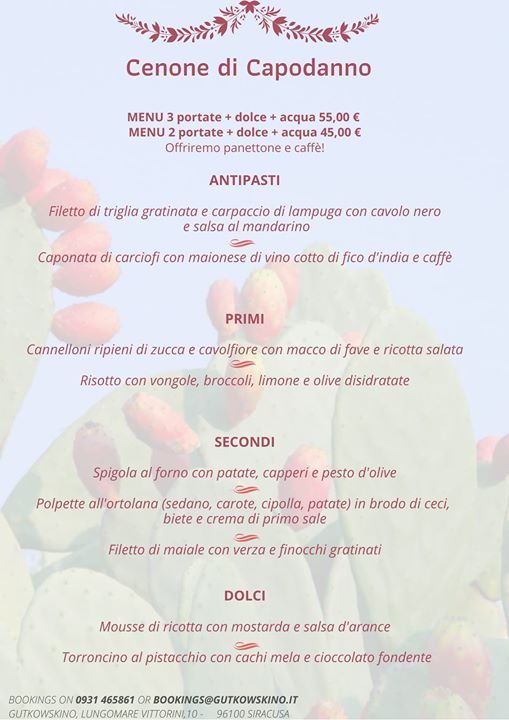 Cenone di Capodanno

MENU 3 portate + dolce + acqua 55,00 €
MENU 2 portate + dolce + acqua 45,00 €
Offriremo panettone e caffè!

ANTIPASTI

Filetto di triglia gratinata e carpaccio di lampuga con cavolo nero e salsa al mandarino

Caponata di carciofi con maionese di vino cotto di fico d'india e caffè

PRIMI

Cannelloni ripieni di zucca e cavolfiore con macco di fave e ricotta salata

Risotto con vongole, broccoli, limone e olive disidratate

SECONDI

Spigola al forno con patate, capperi e pesto d'olive

Polpette all'ortolana (sedano, carote, cipolla, patate) in brodo di ceci, biete e crema di primo sale

Filetto di maiale con verza e finocchi gratinati

DOLCI

Mousse di ricotta con mostarda e salsa d'arance

Torroncino al pistacchio con cachi mela e cioccolato fondente

BOOKINGS ON 0931 465861 OR BOOKINGS@GUTKOWSKINO.IT
GUTKOWSKINO, LUNGOMARE VITTORINI,10 - 96100 SIRACUSA